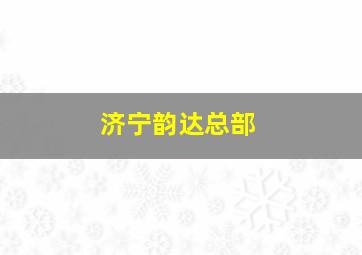 济宁韵达总部